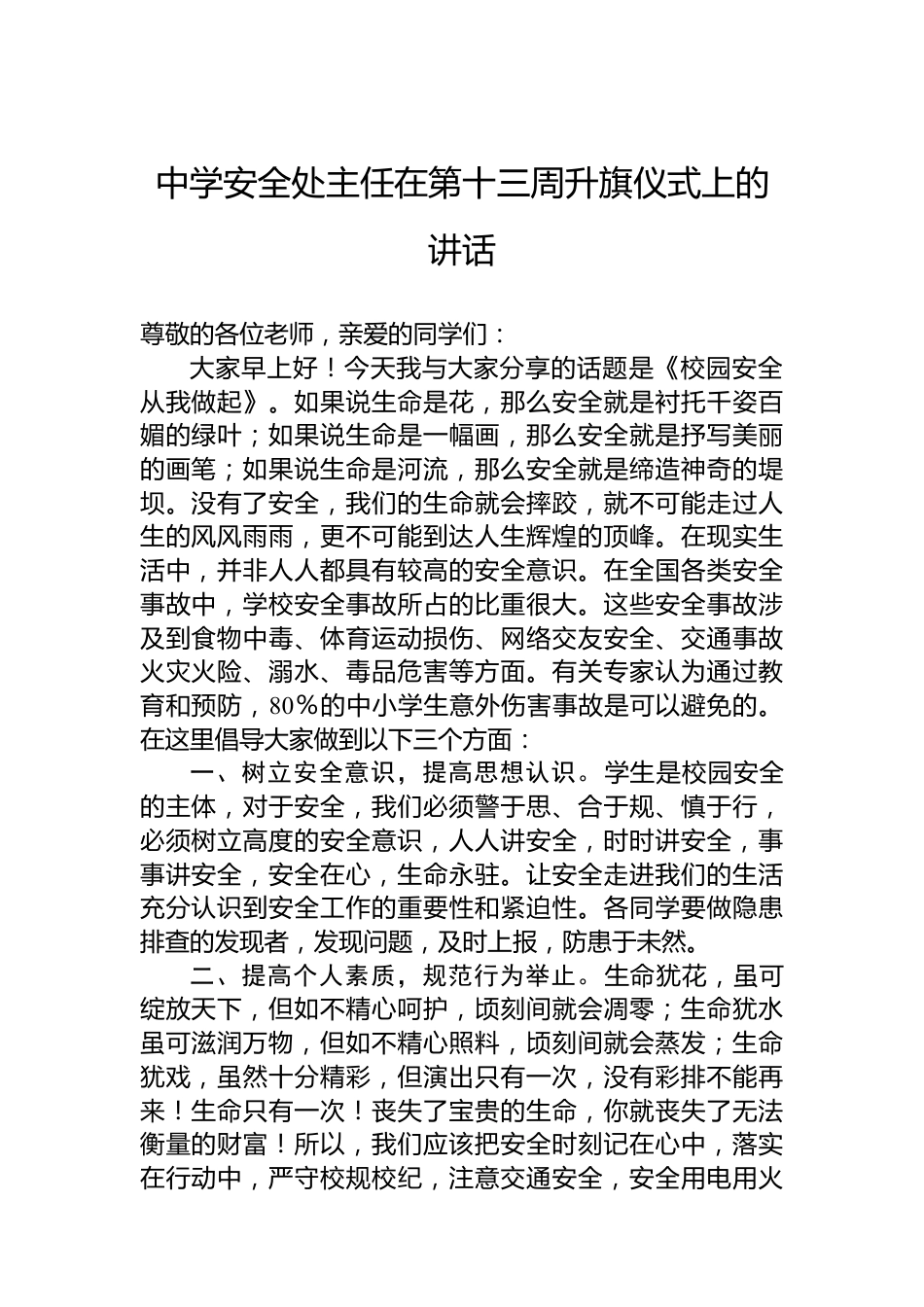 中学安全处主任在第十三周升旗仪式上的讲话

尊敬的各位老师，亲爱的同学们：

大家早上好！今天我与大家分享的话题是《校园安全从我做起》。如果说生命是花，那么安全就是衬托千姿百媚的绿叶；如果说生命是一幅画，那么安全就是抒写美丽的画笔；如果说生命是河流，那么安全就是缔造神奇的堤坝。没有了安全，我们的生命就会摔跤，就不可能走过人生的风风雨雨，更不可能到达人生辉煌的顶峰。在现实生活中，并非人人都具有较高的安全意识。在全国各类安全事故中，学校安全事故所占的比重很大。这些安全事故涉及到食物中毒、体育运动损伤、网络交友安全、交通事故火灾火险、溺水、毒品危害等方面。有关专家认为通过教育和预防，80％的中小学生意外伤害事故是可以避免的。在这里倡导大家做到以下三个方面：

一、树立安全意识，提高思想认识。学生是校园安全的主体，对于安全，我们必须警于思、合于规、慎于行，必须树立高度的安全意识，人人讲安全，时时讲安全，事事讲安全，安全在心，生命永驻。让安全走进我们的生活充分认识到安全工作的重要性和紧迫性。各同学要做隐患排查的发现者，发现问题，及时上报，防患于未然。

二、提高个人素质，规范行为举止。生命犹花，虽可绽放天下，但如不精心呵护，顷刻间就会凋零；生命犹水虽可滋润万物，但如不精心照料，顷刻间就会蒸发；生命犹戏，虽然十分精彩，但演出只有一次，没有彩排不能再来！生命只有一次！丧失了宝贵的生命，你就丧失了无法衡量的财富！所以，我们应该把安全时刻记在心中，落实在行动中，严守校规校纪，注意交通安全，安全用电用火